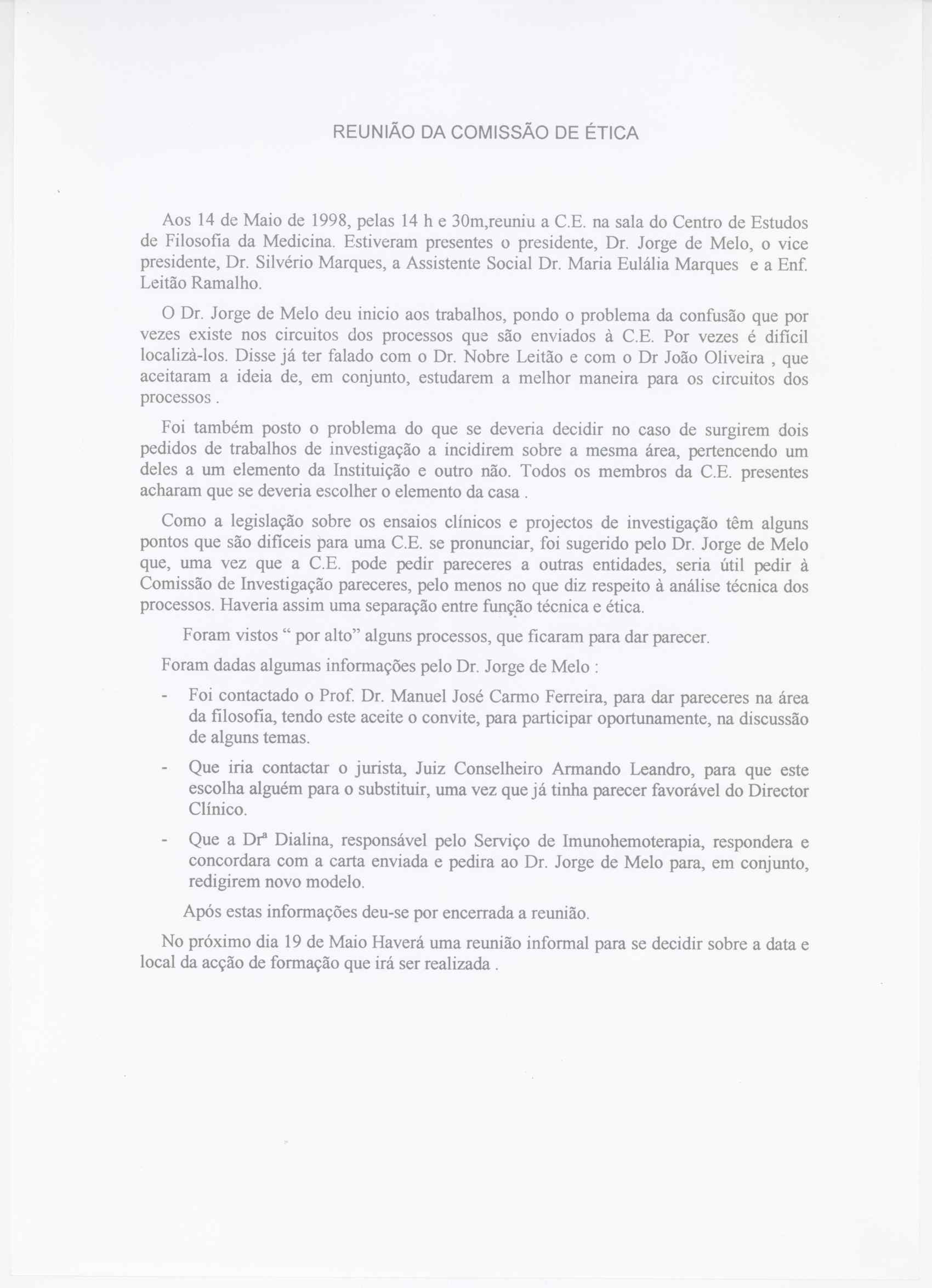 REUNIÃO DA COMISSÃO DE ÉTICA

Aos 14 de Maio de 1998, pelas 14 h e 30m,reuniu a C.E. na sala do Centro de Estudos de Filosofia da Medicina. Estiveram presentes o presidente, Dr. Jorge de Melo, o vice presidente, Dr. Silvério Marques, a Assistente Social Dr. Maria Eulália Marques e a Enf. Leitão Ramalho.

O Dr. Jorge de Melo deu inicio aos trabalhos, pondo o problema da confusão que por vezes existe nos circuitos dos processos que são enviados à C.E. Por vezes é difícil localizà-los. Disse já ter falado com o Dr. Nobre Leitão e com o Dr João Oliveira , que aceitaram a ideia de, em conjunto, estudarem a melhor maneira para os circuitos dos processos .

Foi também posto o problema do que se deveria decidir no caso de surgirem dois pedidos de trabalhos de investigação a incidirem sobre a mesma área, pertencendo um deles a um elemento da Instituição e outro não. Todos os membros da C.E. presentes acharam que se deveria escolher o elemento da casa .

Como a legislação sobre os ensaios clínicos e projectos de investigação têm alguns pontos que são difíceis para uma C.E. se pronunciar, foi sugerido pelo Dr. Jorge de Melo que, uma vez que a C.E. pode pedir pareceres a outras entidades, seria útil pedir à Comissão de Investigação pareceres, pelo menos no que diz respeito à análise técnica dos processos. Haveria assim uma separação entre função técnica e ética.

Foram vistos “ por alto” alguns processos, que ficaram para dar parecer.

Foram dadas algumas informações pelo Dr. Jorge de Melo :

- Foi contactado o Prof. Dr. Manuel José Carmo Ferreira, para dar pareceres na área da filosofia, tendo este aceite o convite, para participar oportunamente, na discussão de alguns temas.

- Que iria contactar o jurista, Juiz Conselheiro Armando Leandro, para que este escolha alguém para o substituir, uma vez que já tinha parecer favorável do Director Clínico.

- Que a Drª Dialina, responsável pelo Serviço de Imunohemoterapia, respondera e concordara com a carta enviada e pedira ao Dr. Jorge de Melo para, em conjunto, redigirem novo modelo.

Após estas informações deu-se por encerrada a reunião.

No próximo dia 19 de Maio Haverá uma reunião informal para se decidir sobre a data e local da acção de formação que irá ser realizada .